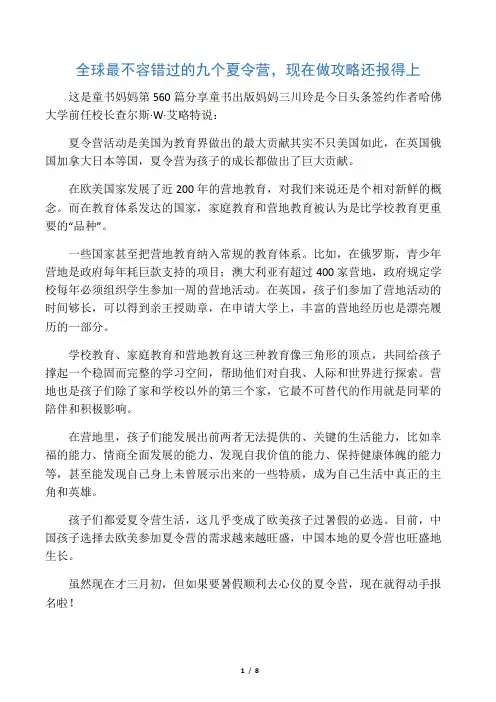 全球最不容错过的九个夏令营，现在做攻略还报得上

这是童书妈妈第 560 篇分享童书出版妈妈三川玲是今日头条签约作者哈佛大学前任校长查尔斯·W·艾略特说：

夏令营活动是美国为教育界做出的最大贡献其实不只美国如此，在英国俄国加拿大日本等国，夏令营为孩子的成长都做出了巨大贡献。

在欧美国家发展了近 200 年的营地教育，对我们来说还是个相对新鲜的概念。而在教育体系发达的国家，家庭教育和营地教育被认为是比学校教育更重要的“品种”。

一些国家甚至把营地教育纳入常规的教育体系。比如，在俄罗斯，青少年营地是政府每年耗巨款支持的项目；澳大利亚有超过 400 家营地，政府规定学校每年必须组织学生参加一周的营地活动。在英国，孩子们参加了营地活动的时间够长，可以得到亲王授勋章，在申请大学上，丰富的营地经历也是漂亮履历的一部分。

学校教育、家庭教育和营地教育这三种教育像三角形的顶点，共同给孩子撑起一个稳固而完整的学习空间，帮助他们对自我、人际和世界进行探索。营地也是孩子们除了家和学校以外的第三个家，它最不可替代的作用就是同辈的陪伴和积极影响。

在营地里，孩子们能发展出前两者无法提供的、关键的生活能力，比如幸福的能力、情商全面发展的能力、发现自我价值的能力、保持健康体魄的能力等，甚至能发现自己身上未曾展示出来的一些特质，成为自己生活中真正的主角和英雄。

孩子们都爱夏令营生活，这几乎变成了欧美孩子过暑假的必选。目前，中国孩子选择去欧美参加夏令营的需求越来越旺盛，中国本地的夏令营也旺盛地生长。

虽然现在才三月初，但如果要暑假顺利去心仪的夏令营，现在就得动手报名啦！

1 / 8